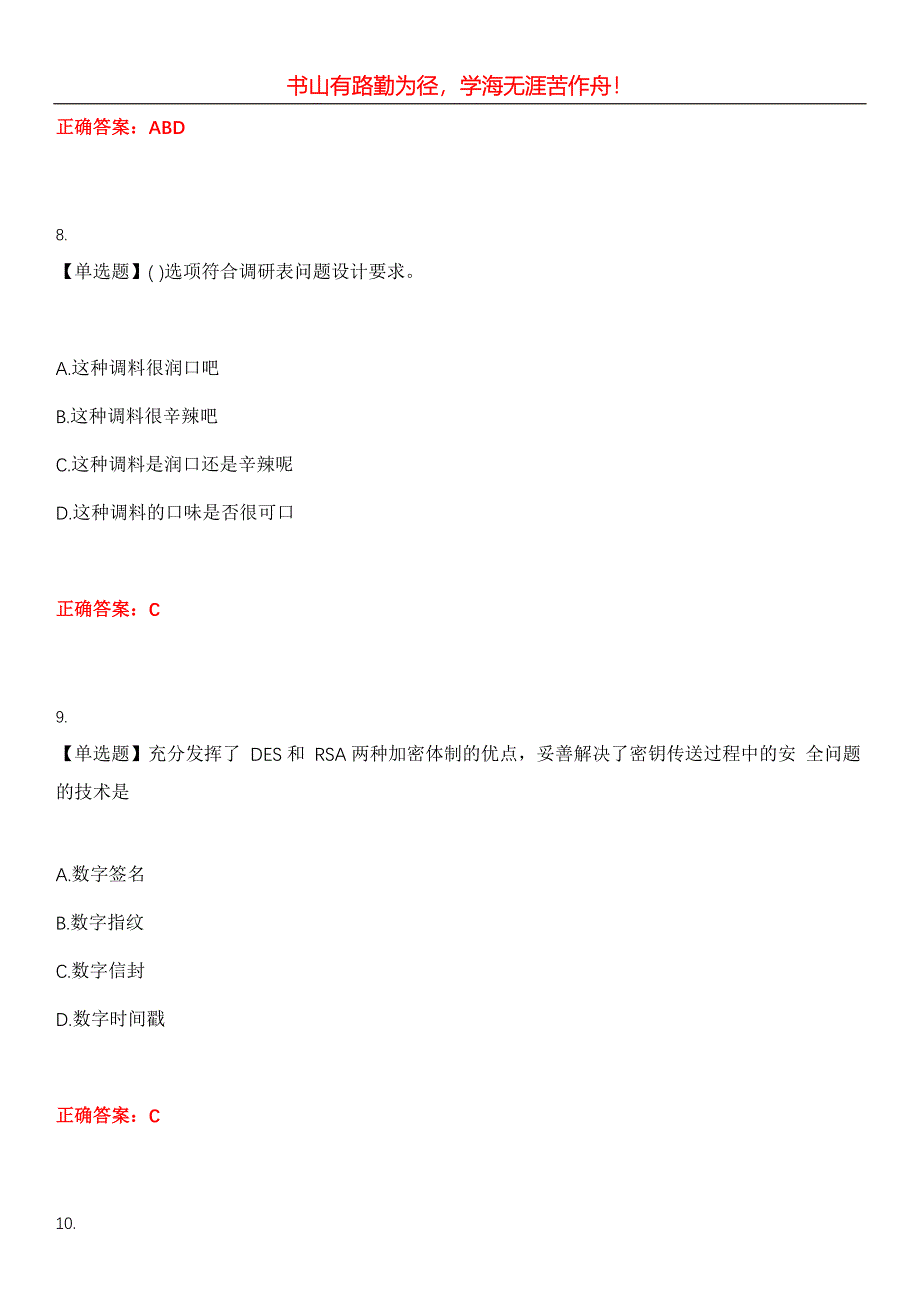 书山有路勤为径，学海无涯苦作舟！

正确答案：ABD

8.
【单选题】( )选项符合调研表问题设计要求。

A.这种调料很润口吧
B.这种调料很辛辣吧
C.这种调料是润口还是辛辣呢
D.这种调料的口味是否很可口

正确答案：C

9.
【单选题】充分发挥了 DES 和 RSA 两种加密体制的优点，妥善解决了密钥传送过程中的安 全问题的技术是

A.数字签名
B.数字指纹
C.数字信封
D.数字时间戳

正确答案：C

10.